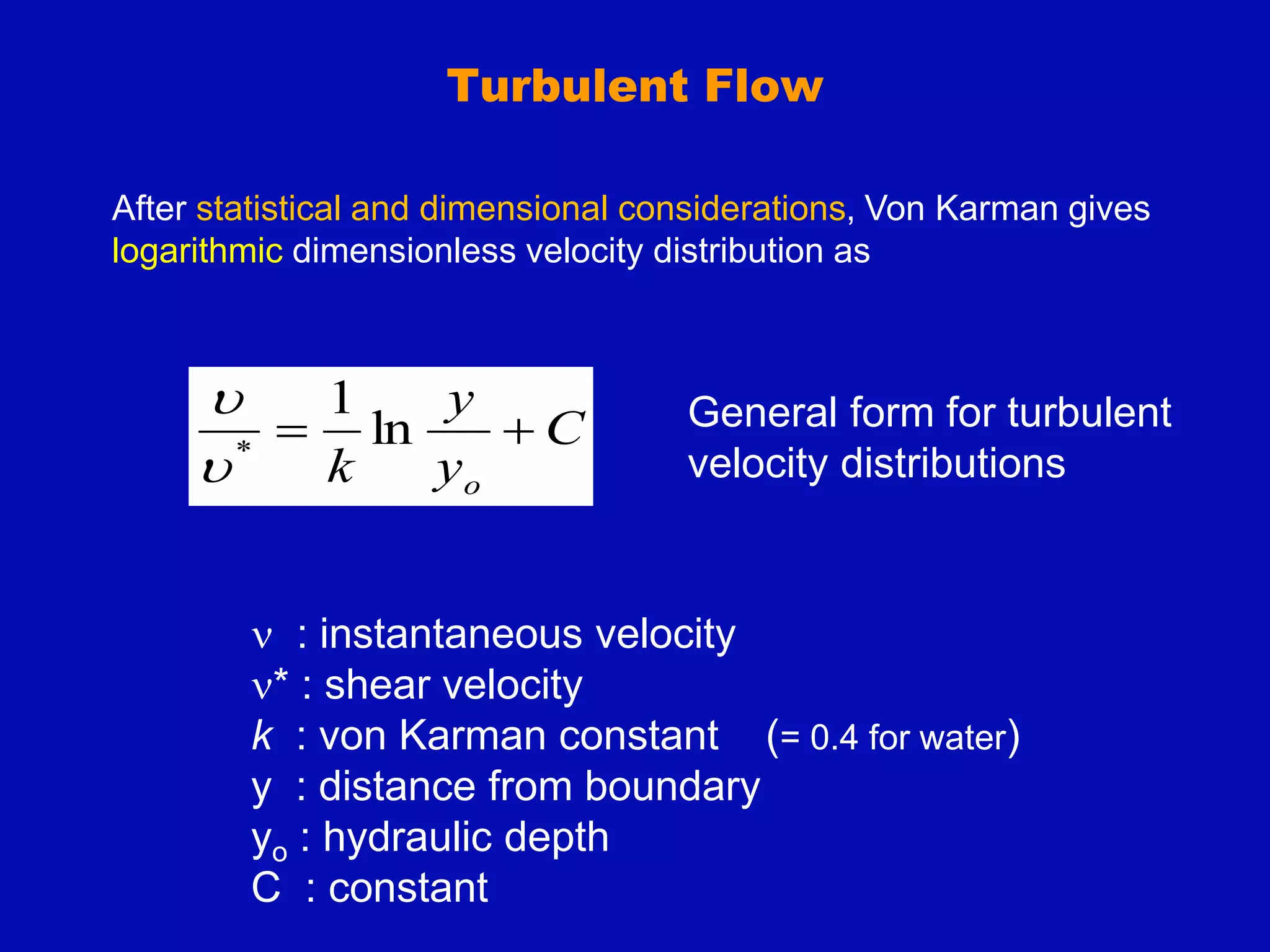 Turbulent Flow

After statistical and dimensional considerations, Von Karman gives logarithmic dimensionless velocity distribution as

$\frac{\upsilon}{\upsilon^*} = \frac{1}{k} \ln \frac{y}{y_o} + C$

General form for turbulent velocity distributions

$\nu$ : instantaneous velocity
$\nu^*$ : shear velocity
$k$ : von Karman constant (= 0.4 for water)
y : distance from boundary
$y_o$ : hydraulic depth
C : constant